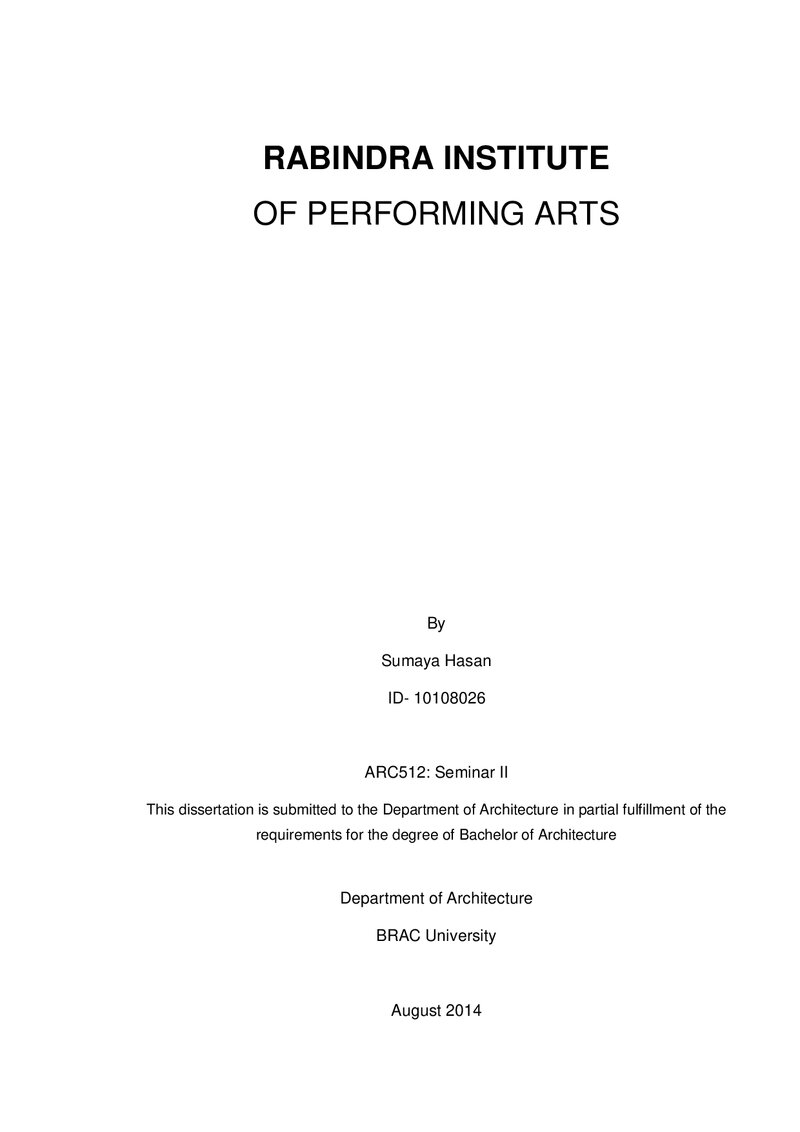 RABINDRA INSTITUTE
OF PERFORMING ARTS

By

Sumaya Hasan

ID- 10108026

ARC512: Seminar II

This dissertation is submitted to the Department of Architecture in partial fulfillment of the requirements for the degree of Bachelor of Architecture

Department of Architecture

BRAC University

August 2014